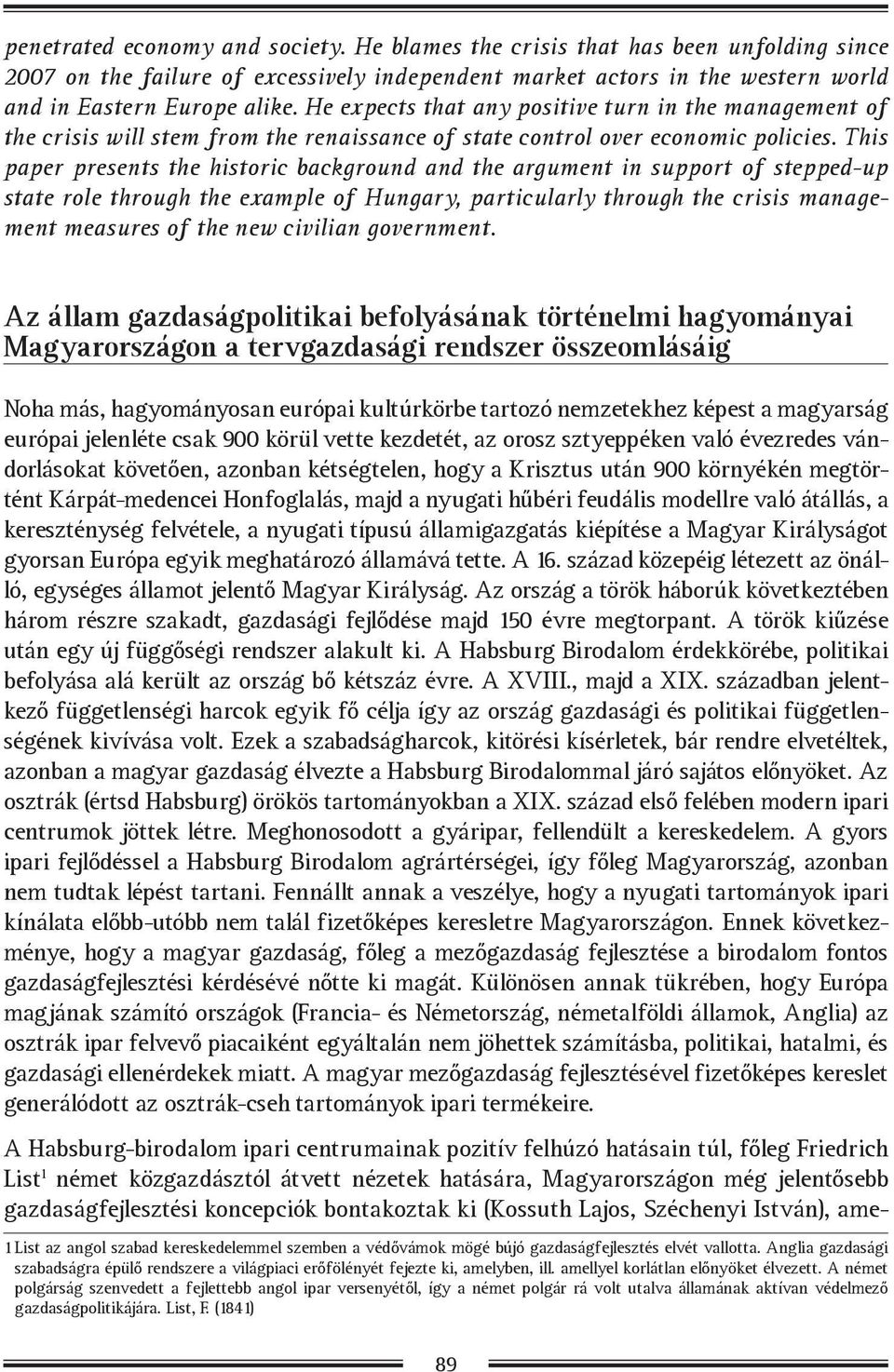 penetrated economy and society. He blames the crisis that has been unfolding since 2007 on the failure of excessively independent market actors in the western world and in Eastern Europe alike. He expects that any positive turn in the management of the crisis will stem from the renaissance of state control over economic policies. This paper presents the historic background and the argument in support of stepped-up state role through the example of Hungary, particularly through the crisis management measures of the new civilian government.

Az állam gazdaságpolitikai befolyásának történelmi hagyományai Magyarországon a tervgazdasági rendszer összeomlásáig

Noha más, hagyományosan európai kultúrkörbe tartozó nemzetekhez képest a magyarság európai jelenléte csak 900 körül vette kezdetét, az orosz sztyeppéken való évezredes vándorlásokat követően, azonban kétségtelen, hogy a Krisztus után 900 környékén megtörtént Kárpát-medencei Honfoglalás, majd a nyugati hűbéri feudális modellre való átállás, a kereszténység felvétele, a nyugati típusú államigazgatás kiépítése a Magyar Királyságot gyorsan Európa egyik meghatározó államává tette. A 16. század közepéig létezett az önálló, egységes államot jelentő Magyar Királyság. Az ország a török háborúk következtében három részre szakadt, gazdasági fejlődése majd 150 évre megtorpant. A török kiűzése után egy új függőségi rendszer alakult ki. A Habsburg Birodalom érdekkörébe, politikai befolyása alá került az ország bő kétszáz évre. A XVIII., majd a XIX. században jelentkező függetlenségi harcok egyik fő célja így az ország gazdasági és politikai függetlenségének kivívása volt. Ezek a szabadságharcok, kitörési kísérletek, bár rendre elvetéltek, azonban a magyar gazdaság élvezte a Habsburg Birodalommal járó sajátos előnyöket. Az osztrák (értsd Habsburg) örökös tartományokban a XIX. század első felében modern ipari centrumok jöttek létre. Meghonosodott a gyáripar, fellendült a kereskedelem. A gyors ipari fejlődéssel a Habsburg Birodalom agrártérségei, így főleg Magyarország, azonban nem tudtak lépést tartani. Fennállt annak a veszélye, hogy a nyugati tartományok ipari kínálata előbb-utóbb nem talál fizetőképes keresletre Magyarországon. Ennek következménye, hogy a magyar gazdaság, főleg a mezőgazdaság fejlesztése a birodalom fontos gazdaságfejlesztési kérdésévé nőtte ki magát. Különösen annak tükrében, hogy Európa magjának számító országok (Francia- és Németország, németalföldi államok, Anglia) az osztrák ipar felvevő piacaiként egyáltalán nem jöhettek számításba, politikai, hatalmi, és gazdasági ellenérdekek miatt. A magyar mezőgazdaság fejlesztésével fizetőképes kereslet generálódott az osztrák-cseh tartományok ipari termékeire.

A Habsburg-birodalom ipari centrumainak pozitív felhúzó hatásain túl, főleg Friedrich List$^1$ német közgazdásztól átvett nézetek hatására, Magyarországon még jelentősebb gazdaságfejlesztési koncepciók bontakoztak ki (Kossuth Lajos, Széchenyi István), ame-

1 List az angol szabad kereskedelemmel szemben a védővámok mögé bújó gazdaságfejlesztés elvét vallotta. Anglia gazdasági szabadságra épülő rendszere a világpiaci erőfölényét fejezte ki, amelyben, ill. amellyel korlátlan előnyöket élvezett. A német polgárság szenvedett a fejlettebb angol ipar versenyétől, így a német polgár rá volt utalva államának aktívan védelmező gazdaságpolitikájára. List, F. (1841)

89